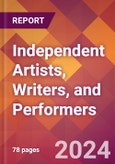 REPORT

Independent Artists, Writers, and Performers

78 pages

2024